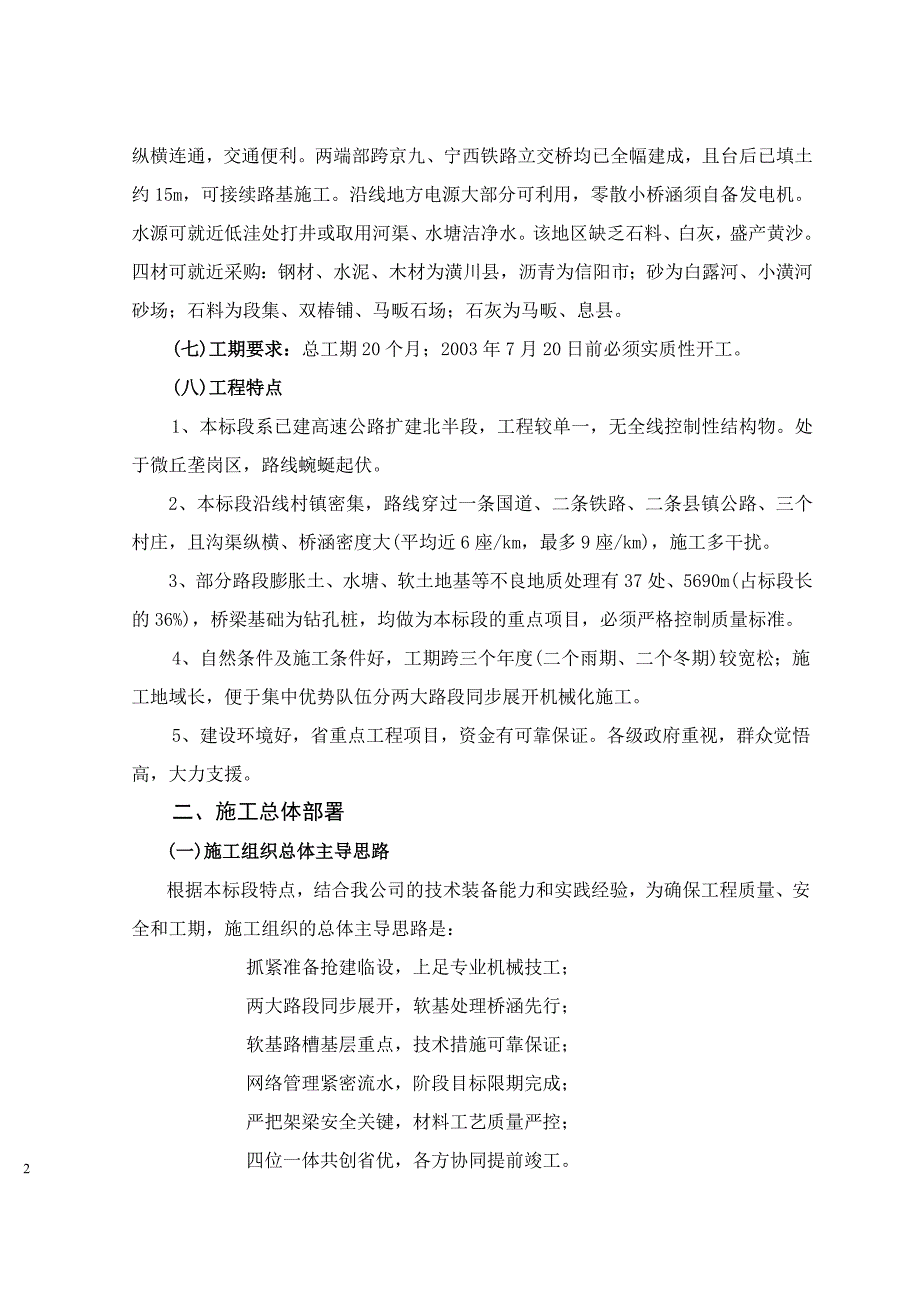 纵横连通，交通便利。两端部跨京九、宁西铁路立交桥均已全幅建成，且台后已填土约 15m，可接续路基施工。沿线地方电源大部分可利用，零散小桥涵须自备发电机。水源可就近低洼处打井或取用河渠、水塘洁净水。该地区缺乏石料、白灰，盛产黄沙。四材可就近采购：钢材、水泥、木材为潢川县，沥青为信阳市；砂为白露河、小潢河砂场；石料为段集、双椿铺、马畈石场；石灰为马畈、息县。

(七)工期要求：总工期 20 个月；2003 年 7 月 20 日前必须实质性开工。

(八)工程特点

1、本标段系已建高速公路扩建北半段，工程较单一，无全线控制性结构物。处于微丘垄岗区，路线蜿蜒起伏。

2、本标段沿线村镇密集，路线穿过一条国道、二条铁路、二条县镇公路、三个村庄，且沟渠纵横、桥涵密度大(平均近 6 座/km，最多 9 座/km)，施工多干扰。

3、部分路段膨胀土、水塘、软土地基等不良地质处理有 37 处、5690m(占标段长的 36%)，桥梁基础为钻孔桩，均做为本标段的重点项目，必须严格控制质量标准。

4、自然条件及施工条件好，工期跨三个年度(二个雨期、二个冬期)较宽松；施工地域长，便于集中优势队伍分两大路段同步展开机械化施工。

5、建设环境好，省重点工程项目，资金有可靠保证。各级政府重视，群众觉悟高，大力支援。

二、施工总体部署

(一)施工组织总体主导思路

根据本标段特点，结合我公司的技术装备能力和实践经验，为确保工程质量、安全和工期，施工组织的总体主导思路是：

抓紧准备抢建临设，上足专业机械技工；

两大路段同步展开，软基处理桥涵先行；

软基路槽基层重点，技术措施可靠保证；

网络管理紧密流水，阶段目标限期完成；

严把架梁安全关键，材料工艺质量严控；

四位一体共创省优，各方协同提前竣工。

2